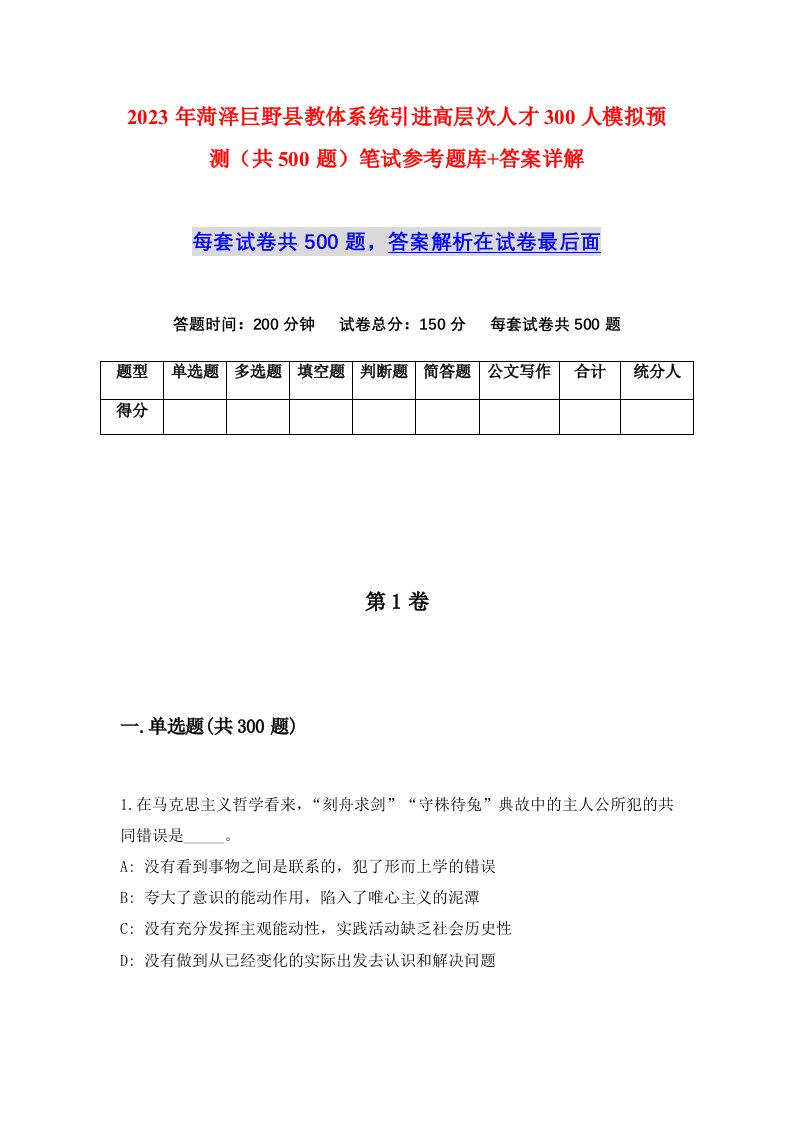 2023年菏泽巨野县教体系统引进高层次人才300人模拟预测（共500题）笔试参考题库+答案详解

每套试卷共500题，答案解析在试卷最后面

答题时间：200分钟　试卷总分：150分　每套试卷共500题

| 题型 | 单选题 | 多选题 | 填空题 | 判断题 | 简答题 | 公文写作 | 合计 | 统分人 |
|---|---|---|---|---|---|---|---|---|
| 得分 | | | | | | | | |

第1卷

一.单选题(共300题)

1.在马克思主义哲学看来，“刻舟求剑”“守株待兔”典故中的主人公所犯的共同错误是_____。
A: 没有看到事物之间是联系的，犯了形而上学的错误
B: 夸大了意识的能动作用，陷入了唯心主义的泥潭
C: 没有充分发挥主观能动性，实践活动缺乏社会历史性
D: 没有做到从已经变化的实际出发去认识和解决问题